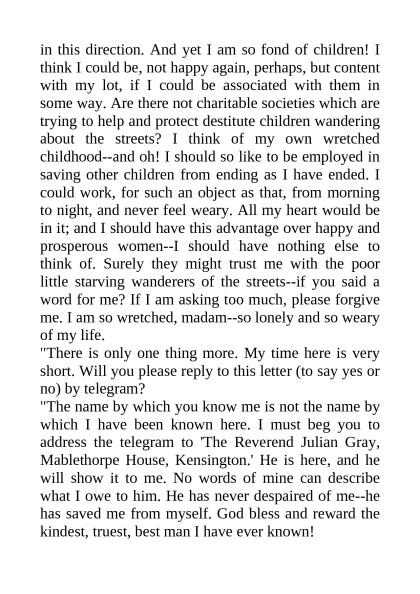 in this direction. And yet I am so fond of children! I think I could be, not happy again, perhaps, but content with my lot, if I could be associated with them in some way. Are there not charitable societies which are trying to help and protect destitute children wandering about the streets? I think of my own wretched childhood--and oh! I should so like to be employed in saving other children from ending as I have ended. I could work, for such an object as that, from morning to night, and never feel weary. All my heart would be in it; and I should have this advantage over happy and prosperous women--I should have nothing else to think of. Surely they might trust me with the poor little starving wanderers of the streets--if you said a word for me? If I am asking too much, please forgive me. I am so wretched, madam--so lonely and so weary of my life.
"There is only one thing more. My time here is very short. Will you please reply to this letter (to say yes or no) by telegram?
"The name by which you know me is not the name by which I have been known here. I must beg you to address the telegram to 'The Reverend Julian Gray, Mablethorpe House, Kensington.' He is here, and he will show it to me. No words of mine can describe what I owe to him. He has never despaired of me--he has saved me from myself. God bless and reward the kindest, truest, best man I have ever known!